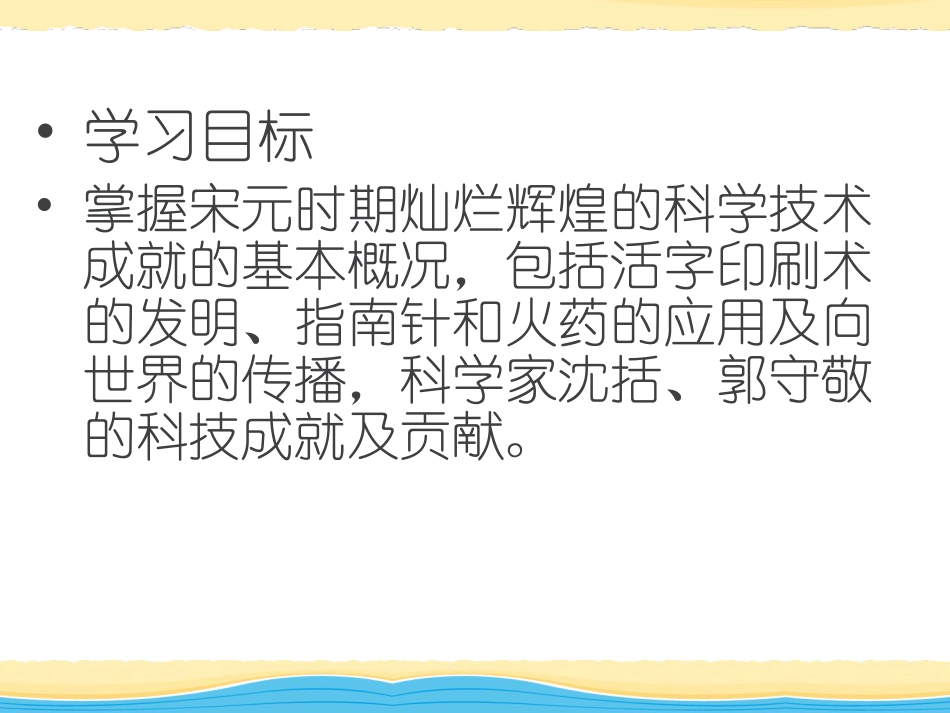 • 学习目标

• 掌握宋元时期灿烂辉煌的科学技术成就的基本概况，包括活字印刷术的发明、指南针和火药的应用及向世界的传播，科学家沈括、郭守敬的科技成就及贡献。